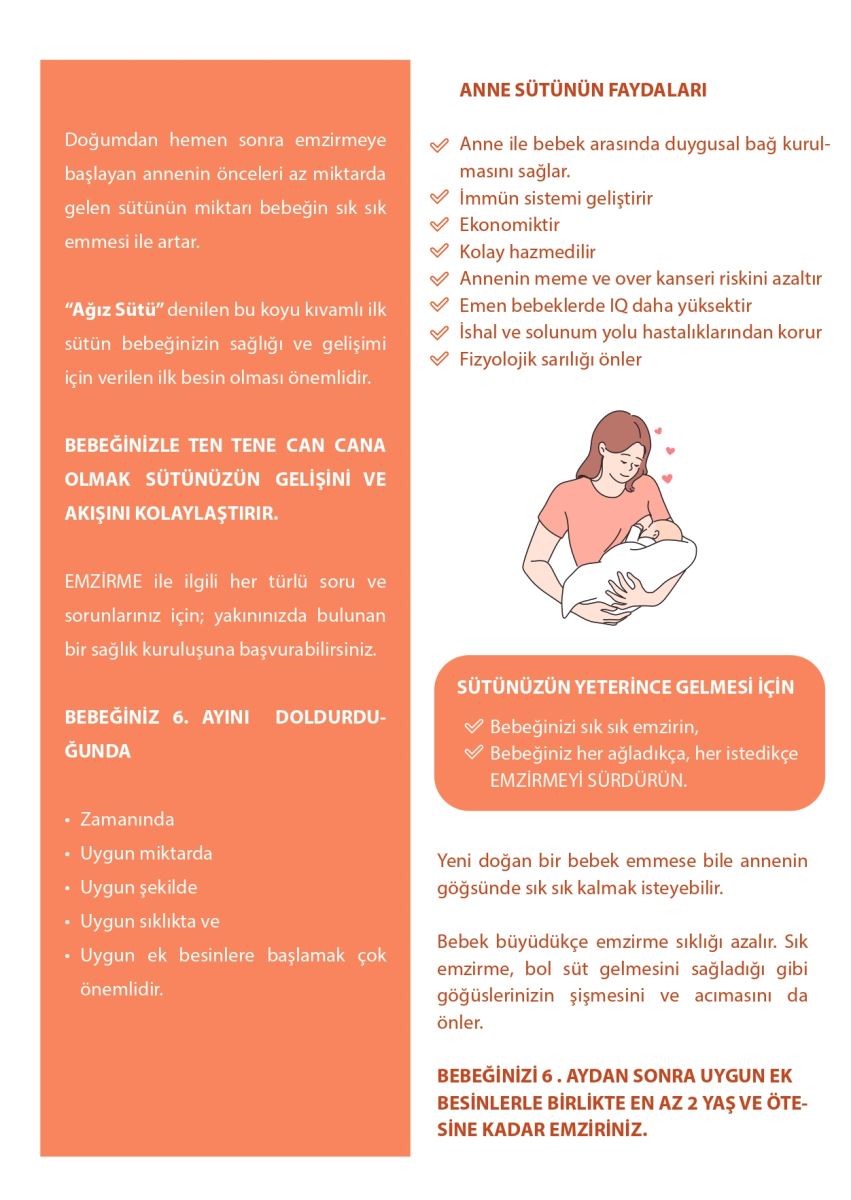 Doğumdan hemen sonra emzirmeye başlayan annenin önceleri az miktarda gelen sütünün miktarı bebeğin sık sık emmesi ile artar.

"Ağız Sütü" denilen bu koyu kıvamlı ilk sütün bebeğinizin sağlığı ve gelişimi için verilen ilk besin olması önemlidir.

BEBEĞİNİZLE TEN TENE CAN CANA OLMAK SÜTÜNÜZÜN GELİŞİNİ VE AKIŞINI KOLAYLAŞTIRIR.

EMZİRME ile ilgili her türlü soru ve sorunlarınız için; yakınınızda bulunan bir sağlık kuruluşuna başvurabilirsiniz.

BEBEĞİNİZ 6. AYINI DOLDURDUĞUNDA

• Zamanında
• Uygun miktarda
• Uygun şekilde
• Uygun sıklıkta ve
• Uygun ek besinlere başlamak çok önemlidir.

ANNE SÜTÜNÜN FAYDALARI

Anne ile bebek arasında duygusal bağ kurulmasını sağlar.
İmmün sistemi geliştirir
Ekonomiktir
Kolay hazmedilir
Annenin meme ve over kanseri riskini azaltır
Emen bebeklerde IQ daha yüksektir
İshal ve solunum yolu hastalıklarından korur
Fizyolojik sarılığı önler

SÜTÜNÜZÜN YETERİNCE GELMESİ İÇİN

Bebeğinizi sık sık emzirin,
Bebeğiniz her ağladıkça, her istedikçe EMZİRMEYİ SÜRDÜRÜN.

Yeni doğan bir bebek emmese bile annenin göğsünde sık sık kalmak isteyebilir.

Bebek büyüdükçe emzirme sıklığı azalır. Sık emzirme, bol süt gelmesini sağladığı gibi göğüslerinizin şişmesini ve acımasını da önler.

BEBEĞİNİZİ 6 . AYDAN SONRA UYGUN EK BESİNLERLE BİRLİKTE EN AZ 2 YAŞ VE ÖTESİNE KADAR EMZİRİNİZ.